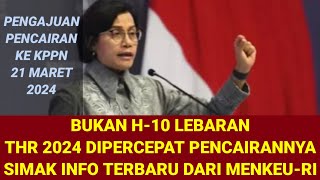 PENGAJUAN PENCAIRAN KE KPPN 21 MARET 2024

BUKAN H-10 LEBARAN
THR 2024 DIPERCEPAT PENCAIRANNYA
SIMAK INFO TERBARU DARI MENKEU-RI